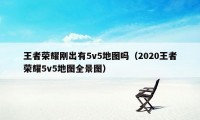 王者荣耀刚出有5v5地图吗（2020王者荣耀5v5地图全景图）